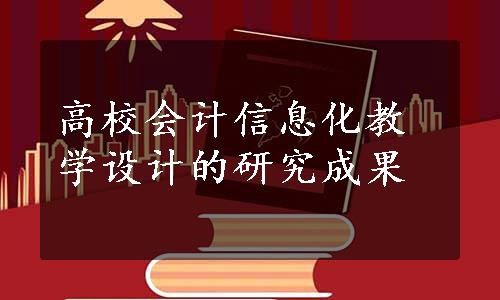 高校会计信息化教学设计的研究成果